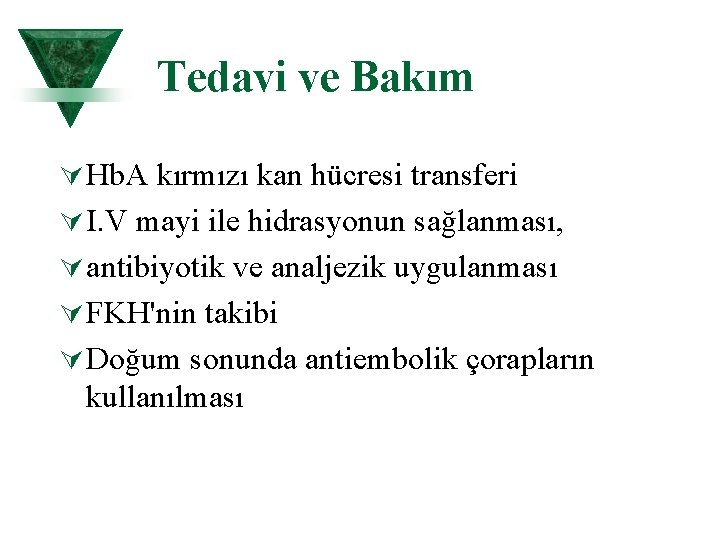 Tedavi ve Bakım

HbA kırmızı kan hücresi transferi

I.V mayi ile hidrasyonun sağlanması,

antibiyotik ve analjezik uygulanması

FKH'nin takibi

Doğum sonunda antiembolik çorapların kullanılması